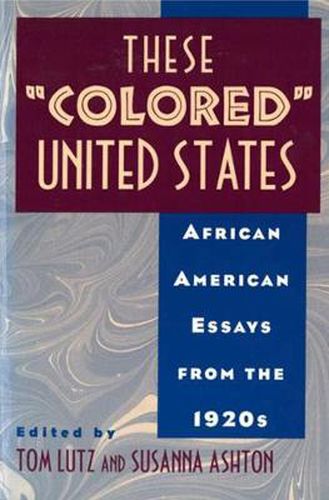 THESE "COLORED" UNITED STATES

AFRICAN AMERICAN ESSAYS FROM THE 1920s

Edited by
TOM LUTZ AND SUSANNA ASHTON